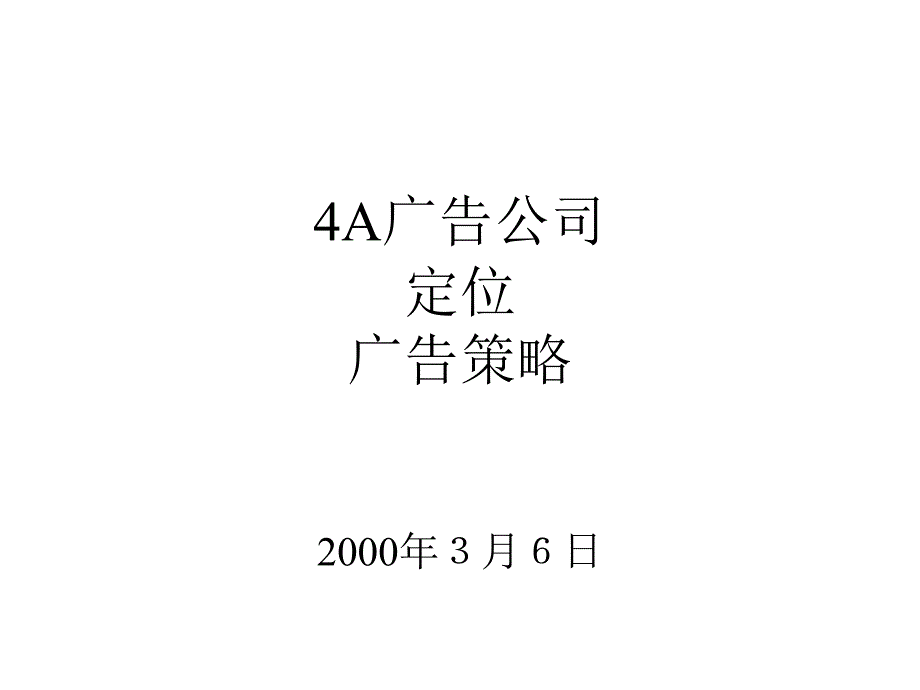 4A广告公司
定位
广告策略

2000年 3 月 6 日